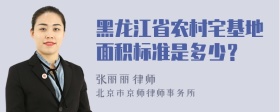 黑龙江省农村宅基地面积标准是多少？

张丽丽 律师

北京市京师律师事务所